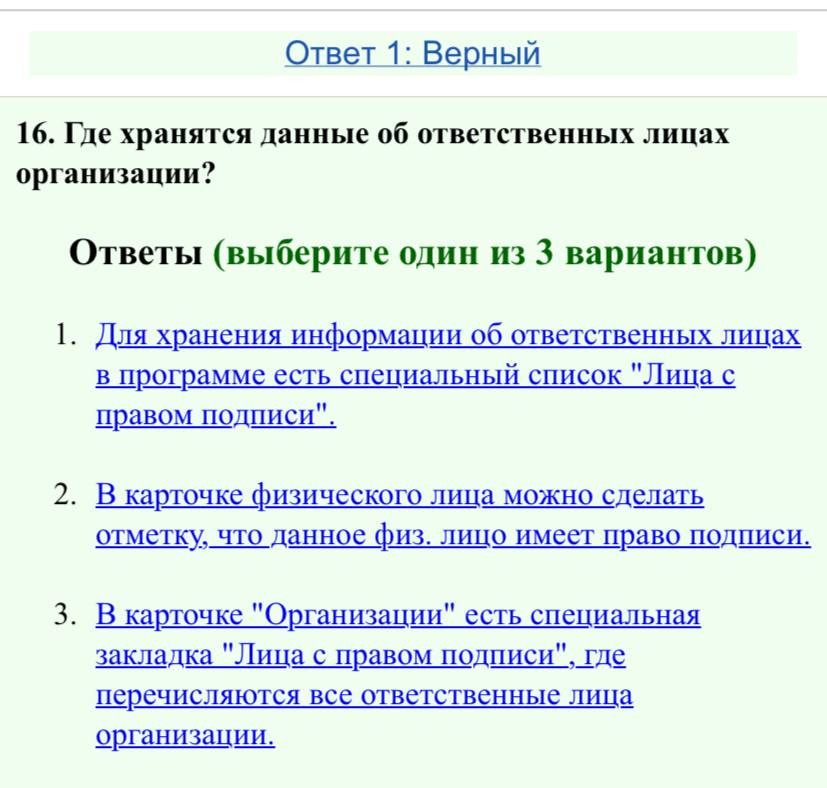 Ответ 1: Верный

16. Где хранятся данные об ответственных лицах организации?

Ответы (выберите один из 3 вариантов)

1. Для хранения информации об ответственных лицах в программе есть специальный список "Лица с правом подписи".

2. В карточке физического лица можно сделать отметку, что данное физ. лицо имеет право подписи.

3. В карточке "Организации" есть специальная закладка "Лица с правом подписи", где перечисляются все ответственные лица организации.